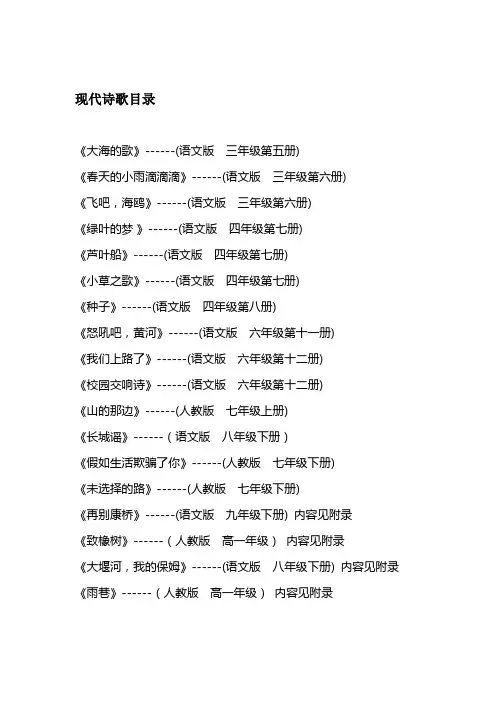 现代诗歌目录

《大海的歌》------(语文版　三年级第五册)

《春天的小雨滴滴滴》------(语文版　三年级第六册)

《飞吧，海鸥》------(语文版　三年级第六册)

《绿叶的梦 》------(语文版　四年级第七册)

《芦叶船》------(语文版　四年级第七册)

《小草之歌》------(语文版　四年级第七册)

《种子》------(语文版　四年级第八册)

《怒吼吧，黄河》------(语文版　六年级第十一册)

《我们上路了》------(语文版　六年级第十二册)

《校园交响诗》------(语文版　六年级第十二册)

《山的那边》------(人教版　七年级上册)

《长城谣》------（语文版　八年级下册）

《假如生活欺骗了你》------(人教版　七年级下册)

《未选择的路》------(人教版　七年级下册)

《再别康桥》------(语文版　九年级下册) 内容见附录

《致橡树》------（人教版　高一年级） 内容见附录

《大堰河，我的保姆》------(语文版　八年级下册) 内容见附录

《雨巷》------（人教版　高一年级） 内容见附录